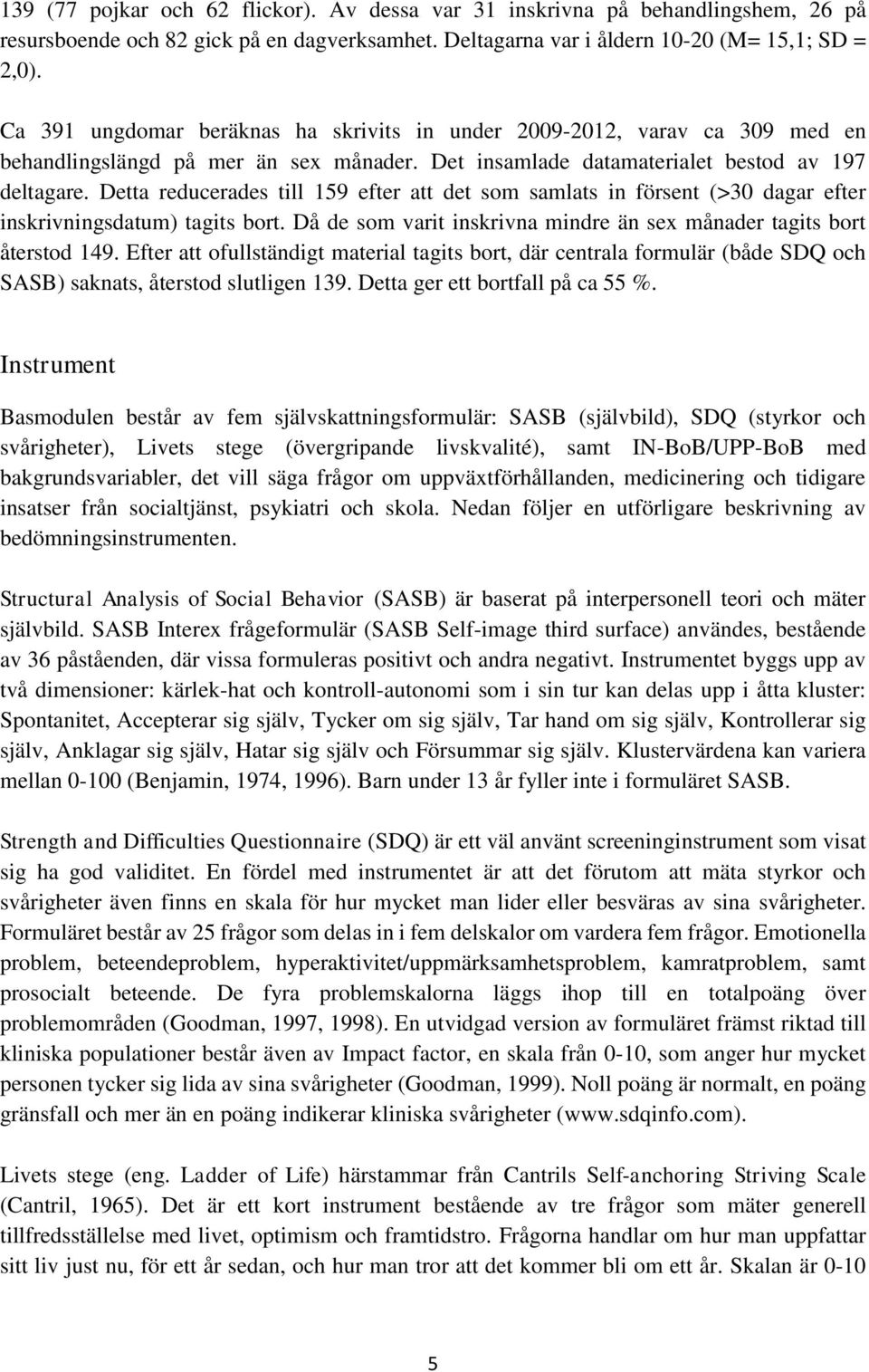 139 (77 pojkar och 62 flickor). Av dessa var 31 inskrivna på behandlingshem, 26 på resursboende och 82 gick på en dagverksamhet. Deltagarna var i åldern 10-20 (M= 15,1; SD = 2,0).

Ca 391 ungdomar beräknas ha skrivits in under 2009-2012, varav ca 309 med en behandlingslängd på mer än sex månader. Det insamlade datamaterialet bestod av 197 deltagare. Detta reducerades till 159 efter att det som samlats in försent (>30 dagar efter inskrivningsdatum) tagits bort. Då de som varit inskrivna mindre än sex månader tagits bort återstod 149. Efter att ofullständigt material tagits bort, där centrala formulär (både SDQ och SASB) saknats, återstod slutligen 139. Detta ger ett bortfall på ca 55 %.

Instrument

Basmodulen består av fem självskattningsformulär: SASB (självbild), SDQ (styrkor och svårigheter), Livets stege (övergripande livskvalité), samt IN-BoB/UPP-BoB med bakgrundsvariabler, det vill säga frågor om uppväxtförhållanden, medicinering och tidigare insatser från socialtjänst, psykiatri och skola. Nedan följer en utförligare beskrivning av bedömningsinstrumenten.

Structural Analysis of Social Behavior (SASB) är baserat på interpersonell teori och mäter självbild. SASB Interex frågeformulär (SASB Self-image third surface) användes, bestående av 36 påståenden, där vissa formuleras positivt och andra negativt. Instrumentet byggs upp av två dimensioner: kärlek-hat och kontroll-autonomi som i sin tur kan delas upp i åtta kluster: Spontanitet, Accepterar sig själv, Tycker om sig själv, Tar hand om sig själv, Kontrollerar sig själv, Anklagar sig själv, Hatar sig själv och Försummar sig själv. Klustervärdena kan variera mellan 0-100 (Benjamin, 1974, 1996). Barn under 13 år fyller inte i formuläret SASB.

Strength and Difficulties Questionnaire (SDQ) är ett väl använt screeninginstrument som visat sig ha god validitet. En fördel med instrumentet är att det förutom att mäta styrkor och svårigheter även finns en skala för hur mycket man lider eller besväras av sina svårigheter. Formuläret består av 25 frågor som delas in i fem delskalor om vardera fem frågor. Emotionella problem, beteendeproblem, hyperaktivitet/uppmärksamhetsproblem, kamratproblem, samt prosocialt beteende. De fyra problemskalorna läggs ihop till en totalpoäng över problemområden (Goodman, 1997, 1998). En utvidgad version av formuläret främst riktad till kliniska populationer består även av Impact factor, en skala från 0-10, som anger hur mycket personen tycker sig lida av sina svårigheter (Goodman, 1999). Noll poäng är normalt, en poäng gränsfall och mer än en poäng indikerar kliniska svårigheter (www.sdqinfo.com).

Livets stege (eng. Ladder of Life) härstammar från Cantrils Self-anchoring Striving Scale (Cantril, 1965). Det är ett kort instrument bestående av tre frågor som mäter generell tillfredsställelse med livet, optimism och framtidstro. Frågorna handlar om hur man uppfattar sitt liv just nu, för ett år sedan, och hur man tror att det kommer bli om ett år. Skalan är 0-10

5